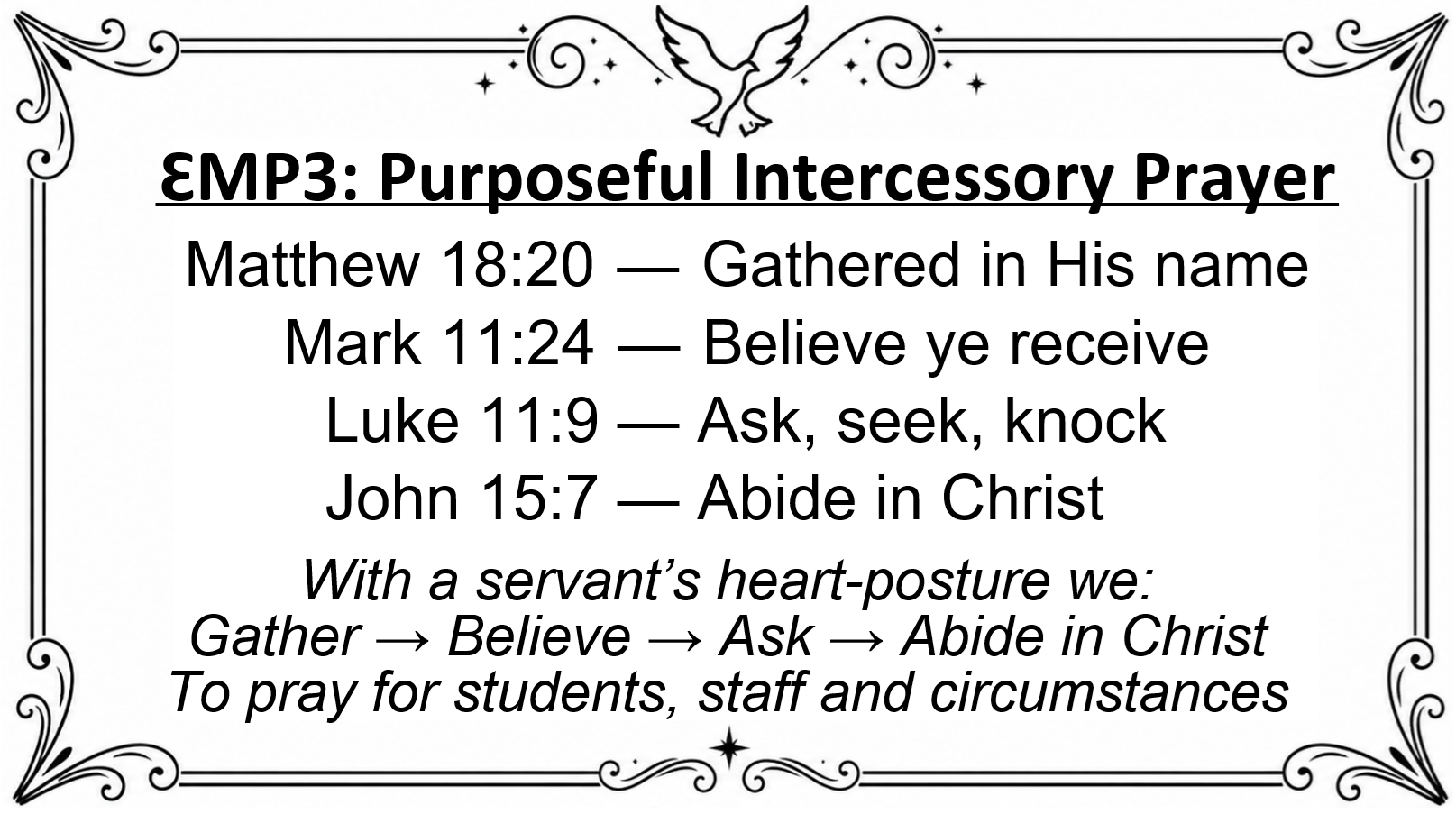 ƐMP3: Purposeful Intercessory Prayer

Matthew 18:20 — Gathered in His name

Mark 11:24 — Believe ye receive

Luke 11:9 — Ask, seek, knock

John 15:7 — Abide in Christ

With a servant's heart-posture we:
Gather → Believe → Ask → Abide in Christ
To pray for students, staff and circumstances